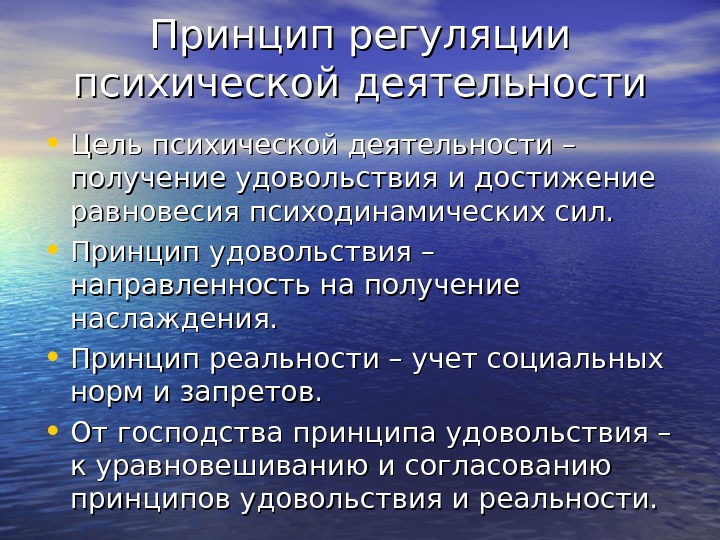 Принцип регуляции психической деятельности

• Цель психической деятельности – получение удовольствия и достижение равновесия психодинамических сил.
• Принцип удовольствия – направленность на получение наслаждения.
• Принцип реальности – учет социальных норм и запретов.
• От господства принципа удовольствия – к уравновешиванию и согласованию принципов удовольствия и реальности.